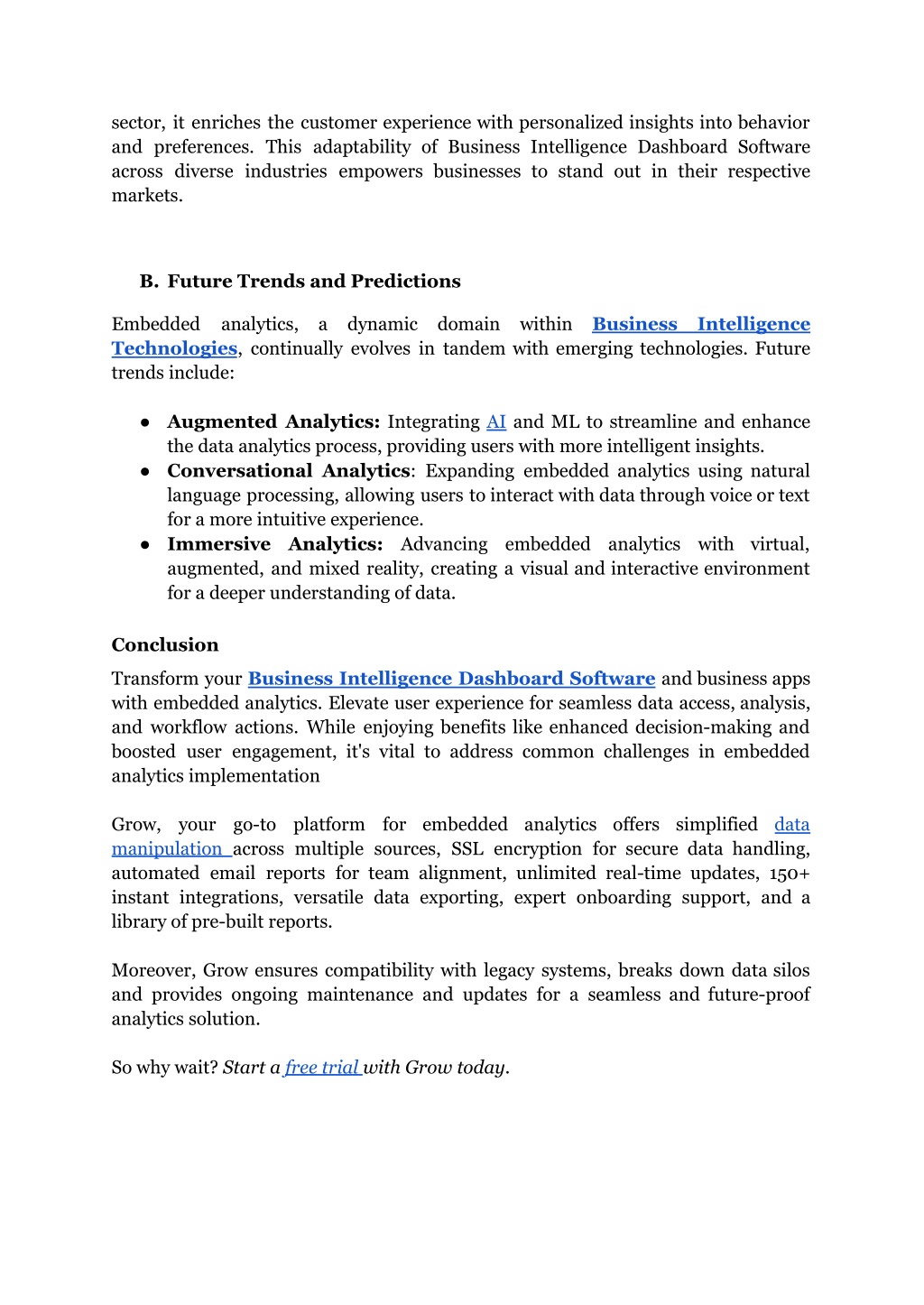 sector, it enriches the customer experience with personalized insights into behavior and preferences. This adaptability of Business Intelligence Dashboard Software across diverse industries empowers businesses to stand out in their respective markets.

B. Future Trends and Predictions

Embedded analytics, a dynamic domain within Business Intelligence Technologies, continually evolves in tandem with emerging technologies. Future trends include:

● Augmented Analytics: Integrating AI and ML to streamline and enhance the data analytics process, providing users with more intelligent insights.
● Conversational Analytics: Expanding embedded analytics using natural language processing, allowing users to interact with data through voice or text for a more intuitive experience.
● Immersive Analytics: Advancing embedded analytics with virtual, augmented, and mixed reality, creating a visual and interactive environment for a deeper understanding of data.

Conclusion

Transform your Business Intelligence Dashboard Software and business apps with embedded analytics. Elevate user experience for seamless data access, analysis, and workflow actions. While enjoying benefits like enhanced decision-making and boosted user engagement, it's vital to address common challenges in embedded analytics implementation

Grow, your go-to platform for embedded analytics offers simplified data manipulation across multiple sources, SSL encryption for secure data handling, automated email reports for team alignment, unlimited real-time updates, 150+ instant integrations, versatile data exporting, expert onboarding support, and a library of pre-built reports.

Moreover, Grow ensures compatibility with legacy systems, breaks down data silos and provides ongoing maintenance and updates for a seamless and future-proof analytics solution.

So why wait? Start a free trial with Grow today.